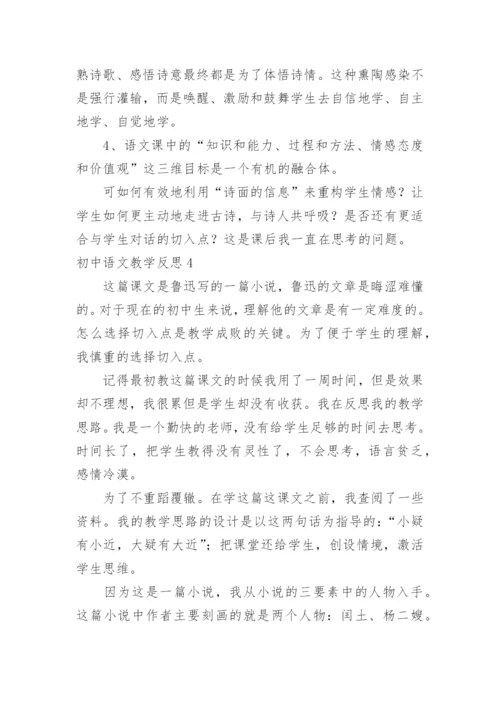 熟诗歌、感悟诗意最终都是为了体悟诗情。这种熏陶感染不是强行灌输，而是唤醒、激励和鼓舞学生去自信地学、自主地学、自觉地学。

4、语文课中的“知识和能力、过程和方法、情感态度和价值观”这三维目标是一个有机的融合体。

可如何有效地利用“诗面的信息”来重构学生情感？让学生如何更主动地走进古诗，与诗人共呼吸？是否还有更适合与学生对话的切入点？这是课后我一直在思考的问题。

初中语文教学反思4

这篇课文是鲁迅写的一篇小说，鲁迅的文章是晦涩难懂的。对于现在的初中生来说，理解他的文章是有一定难度的。怎么选择切入点是教学成败的关键。为了便于学生的理解，我慎重的选择切入点。

记得最初教这篇课文的时候我用了一周时间，但是效果却不理想，我很累但是学生却没有收获。我在反思我的教学思路。我是一个勤快的老师，没有给学生足够的时间去思考。时间长了，把学生教得没有灵性了，不会思考，语言贫乏，感情冷漠。

为了不重蹈覆辙。在学这篇这课文之前，我查阅了一些资料。我的教学思路的设计是以这两句话为指导的：“小疑有小近，大疑有大近”；把课堂还给学生，创设情境，激活学生思维。

因为这是一篇小说，我从小说的三要素中的人物入手。这篇小说中作者主要刻画的就是两个人物：闰土、杨二嫂。